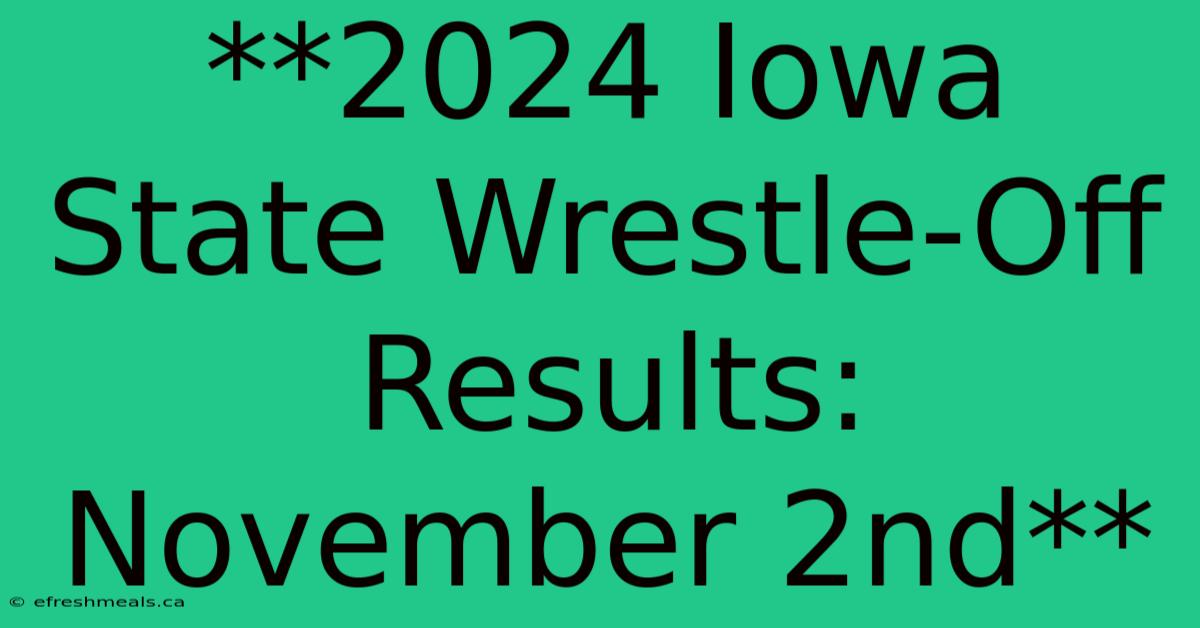 **2024 Iowa State Wrestle-Off Results: November 2nd**

© efreshmeals.ca